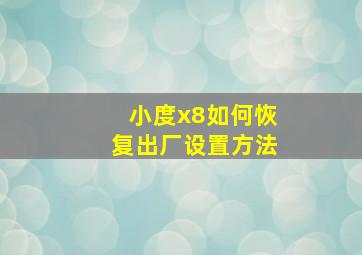 小度x8如何恢复出厂设置方法